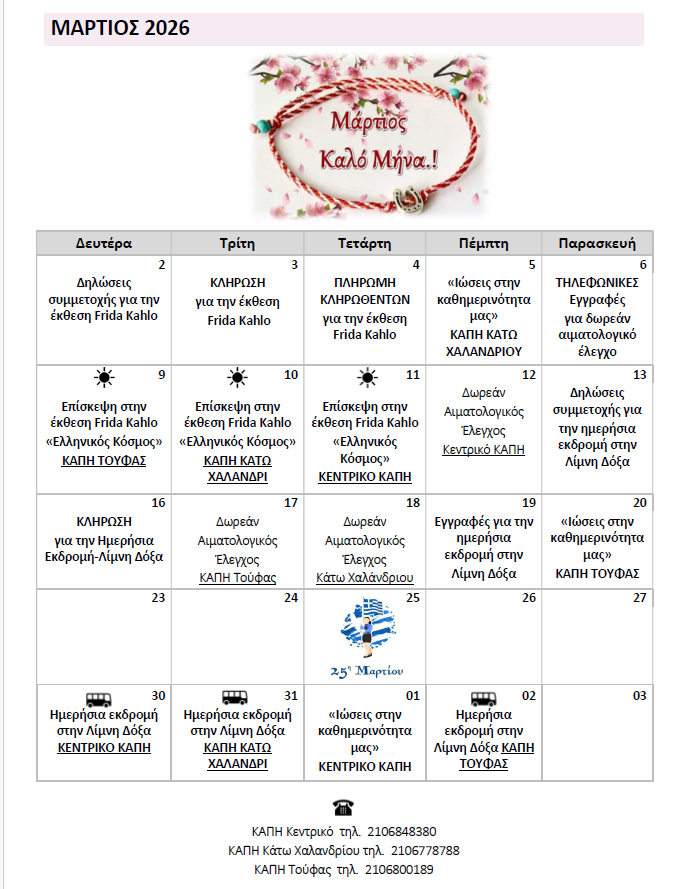 ΜΑΡΤΙΟΣ 2026

Μάρτιος
Καλό Μήνα.!

| Δευτέρα | Τρίτη | Τετάρτη | Πέμπτη | Παρασκευή |
|---|---|---|---|---|
| 2 Δηλώσεις συμμετοχής για την έκθεση Frida Kahlo | 3 ΚΛΗΡΩΣΗ για την έκθεση Frida Kahlo | 4 ΠΛΗΡΩΜΗ ΚΛΗΡΩΘΕΝΤΩΝ για την έκθεση Frida Kahlo | 5 «Ιώσεις στην καθημερινότητα μας» ΚΑΠΗ ΚΑΤΩ ΧΑΛΑΝΔΡΙΟΥ | 6 ΤΗΛΕΦΩΝΙΚΕΣ Εγγραφές για δωρεάν αιματολογικό έλεγχο |
| 9 Επίσκεψη στην έκθεση Frida Kahlo «Ελληνικός Κόσμος» ΚΑΠΗ ΤΟΥΦΑΣ | 10 Επίσκεψη στην έκθεση Frida Kahlo «Ελληνικός Κόσμος» ΚΑΠΗ ΚΑΤΩ ΧΑΛΑΝΔΡΙ | 11 Επίσκεψη στην έκθεση Frida Kahlo «Ελληνικός Κόσμος» ΚΕΝΤΡΙΚΟ ΚΑΠΗ | 12 Δωρεάν Αιματολογικός Έλεγχος Κεντρικό ΚΑΠΗ | 13 Δηλώσεις συμμετοχής για την ημερήσια εκδρομή στην Λίμνη Δόξα |
| 16 ΚΛΗΡΩΣΗ για την Ημερήσια Εκδρομή-Λίμνη Δόξα | 17 Δωρεάν Αιματολογικός Έλεγχος ΚΑΠΗ Τούφας | 18 Δωρεάν Αιματολογικός Έλεγχος Κάτω Χαλάνδριου | 19 Εγγραφές για την ημερήσια εκδρομή στην Λίμνη Δόξα | 20 «Ιώσεις στην καθημερινότητα μας» ΚΑΠΗ ΤΟΥΦΑΣ |
| 23 | 24 | 25 25η Μαρτίου | 26 | 27 |
| 30 Ημερήσια εκδρομή στην Λίμνη Δόξα ΚΕΝΤΡΙΚΟ ΚΑΠΗ | 31 Ημερήσια εκδρομή στην Λίμνη Δόξα ΚΑΠΗ ΚΑΤΩ ΧΑΛΑΝΔΡΙ | 01 «Ιώσεις στην καθημερινότητα μας» ΚΕΝΤΡΙΚΟ ΚΑΠΗ | 02 Ημερήσια εκδρομή στην Λίμνη Δόξα ΚΑΠΗ ΤΟΥΦΑΣ | 03 |

ΚΑΠΗ Κεντρικό τηλ. 2106848380
ΚΑΠΗ Κάτω Χαλανδρίου τηλ. 2106778788
ΚΑΠΗ Τούφας τηλ. 2106800189